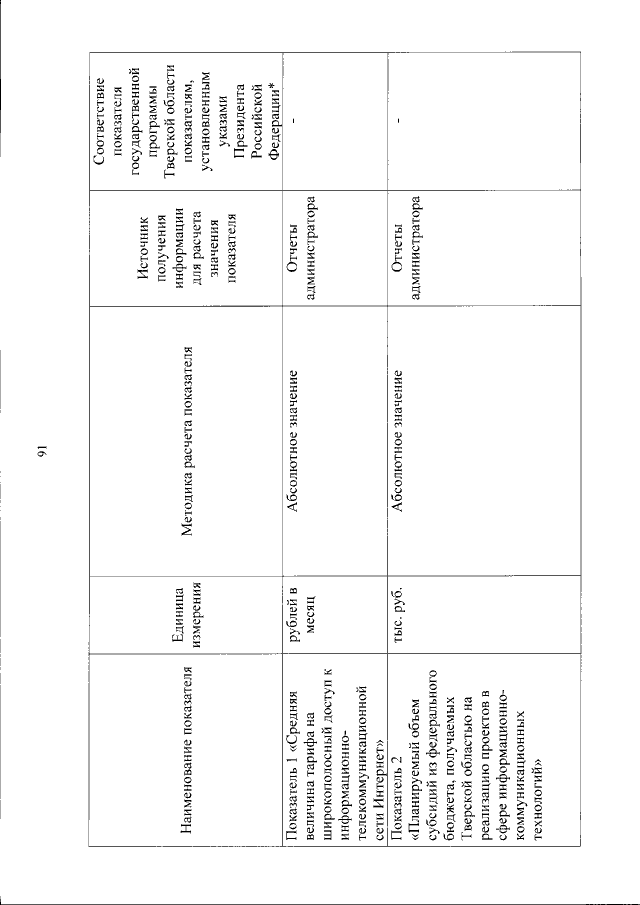 91

| Наименование показателя | Единица измерения | Методика расчета показателя | Источник получения информации для расчета значения показателя | Соответствие показателя государственной программы Тверской области показателям, установленным указами Президента Российской Федерации* |
|---|---|---|---|---|
| Показатель 1 «Средняя величина тарифа на широкополосный доступ к информационно-телекоммуникационной сети Интернет» | рублей в месяц | Абсолютное значение | Отчеты администратора | - |
| Показатель 2 «Планируемый объем субсидий из федерального бюджета, получаемых Тверской областью на реализацию проектов в сфере информационно-коммуникационных технологий» | тыс. руб. | Абсолютное значение | Отчеты администратора | - |